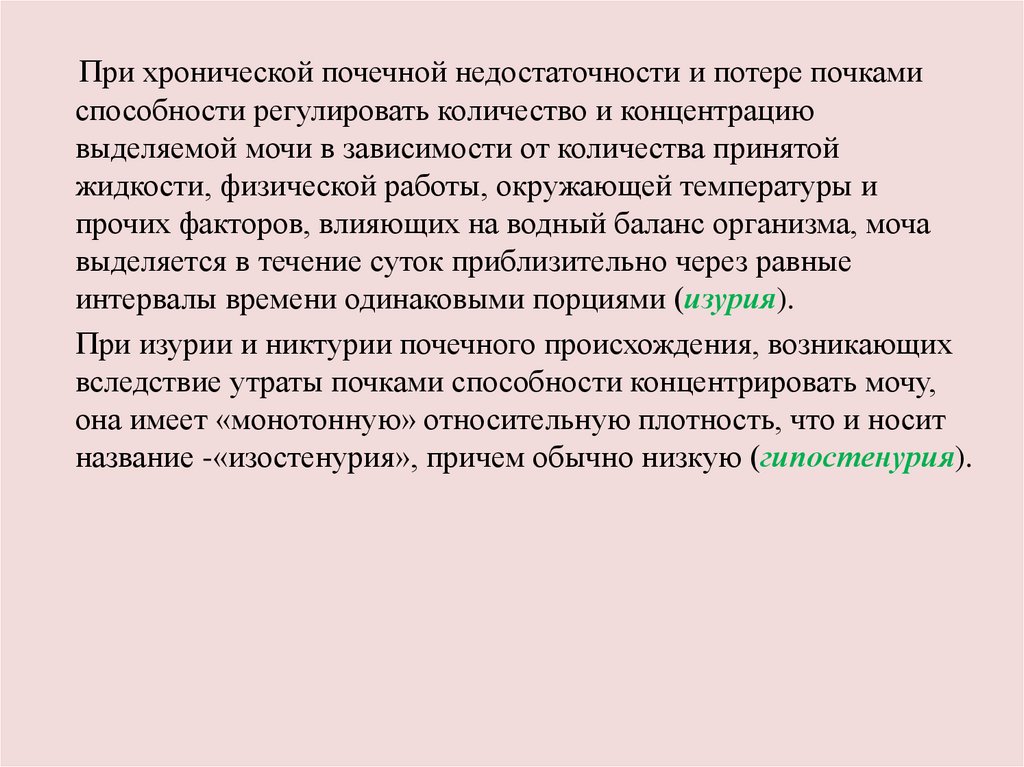 При хронической почечной недостаточности и потере почками способности регулировать количество и концентрацию выделяемой мочи в зависимости от количества принятой жидкости, физической работы, окружающей температуры и прочих факторов, влияющих на водный баланс организма, моча выделяется в течение суток приблизительно через равные интервалы времени одинаковыми порциями (изурия).

При изурии и никтурии почечного происхождения, возникающих вследствие утраты почками способности концентрировать мочу, она имеет «монотонную» относительную плотность, что и носит название -«изостенурия», причем обычно низкую (гипостенурия).